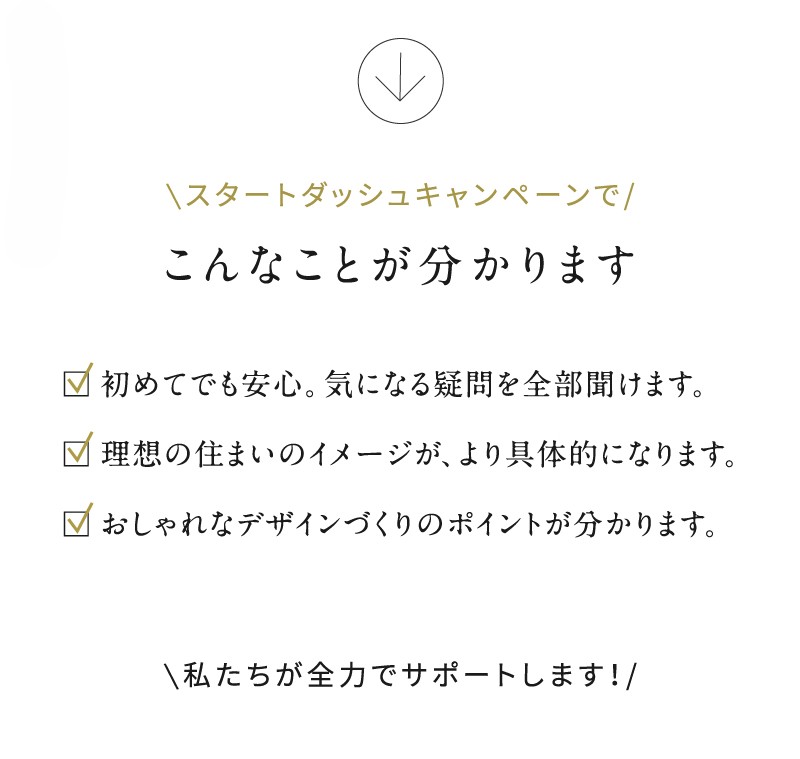 \スタートダッシュキャンペーンで/

こんなことが分かります

☑ 初めてでも安心。気になる疑問を全部聞けます。

☑ 理想の住まいのイメージが、より具体的になります。

☑ おしゃれなデザインづくりのポイントが分かります。

\私たちが全力でサポートします!/